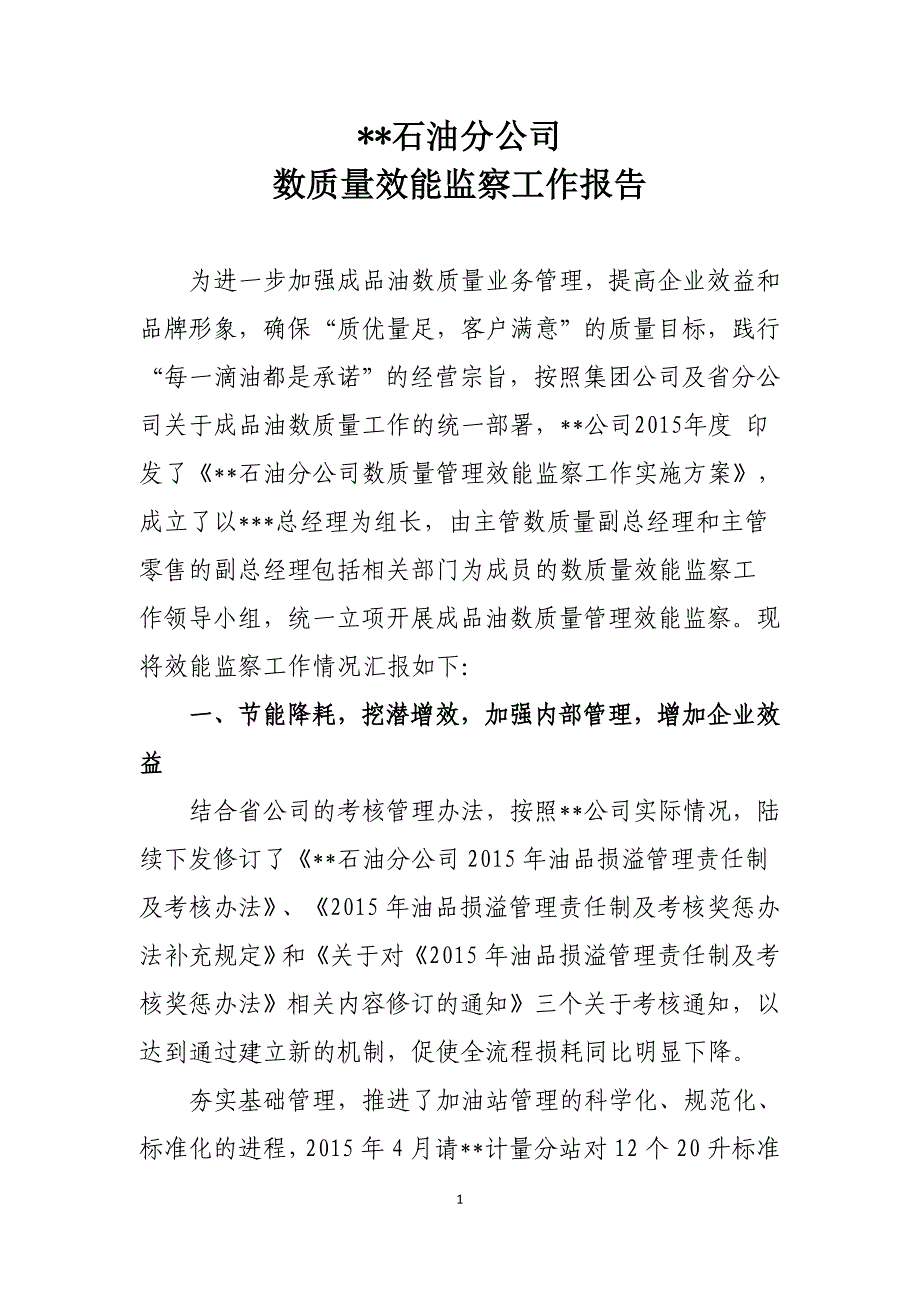 **石油分公司
数质量效能监察工作报告

为进一步加强成品油数质量业务管理，提高企业效益和品牌形象，确保“质优量足，客户满意”的质量目标，践行“每一滴油都是承诺”的经营宗旨，按照集团公司及省分公司关于成品油数质量工作的统一部署，**公司2015年度 印发了《**石油分公司数质量管理效能监察工作实施方案》，成立了以***总经理为组长，由主管数质量副总经理和主管零售的副总经理包括相关部门为成员的数质量效能监察工作领导小组，统一立项开展成品油数质量管理效能监察。现将效能监察工作情况汇报如下:

一、节能降耗，挖潜增效，加强内部管理，增加企业效益

结合省公司的考核管理办法，按照**公司实际情况，陆续下发修订了《**石油分公司 2015 年油品损溢管理责任制及考核办法》、《2015 年油品损溢管理责任制及考核奖惩办法补充规定》和《关于对《2015 年油品损溢管理责任制及考核奖惩办法》相关内容修订的通知》三个关于考核通知，以达到通过建立新的机制，促使全流程损耗同比明显下降。

夯实基础管理，推进了加油站管理的科学化、规范化、标准化的进程，2015 年 4 月请**计量分站对 12 个 20 升标准

1